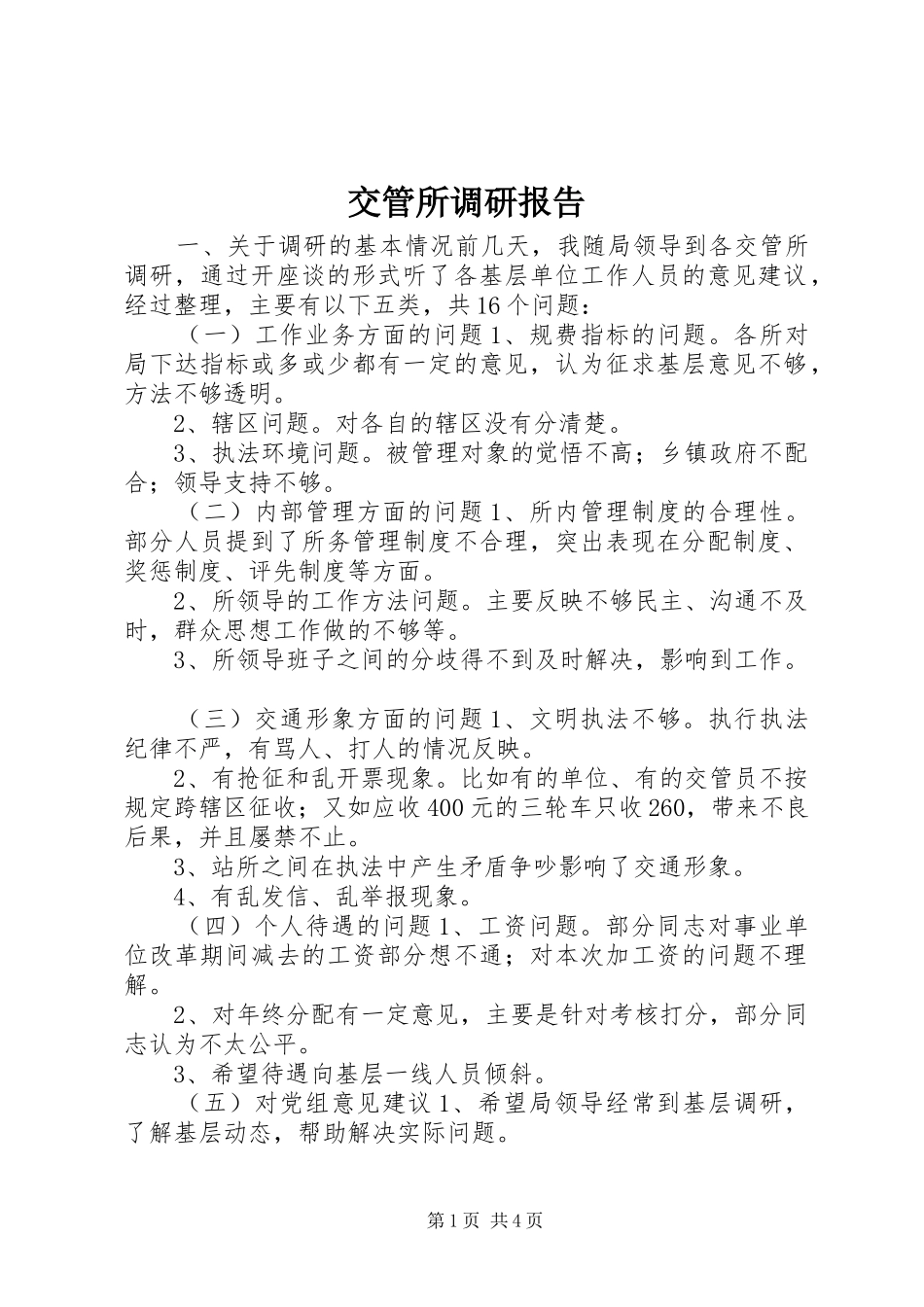 交管所调研报告

一、关于调研的基本情况前几天，我随局领导到各交管所调研，通过开座谈的形式听了各基层单位工作人员的意见建议，经过整理，主要有以下五类，共16个问题：

（一）工作业务方面的问题1、规费指标的问题。各所对局下达指标或多或少都有一定的意见，认为征求基层意见不够，方法不够透明。

2、辖区问题。对各自的辖区没有分清楚。

3、执法环境问题。被管理对象的觉悟不高；乡镇政府不配合；领导支持不够。

（二）内部管理方面的问题1、所内管理制度的合理性。部分人员提到了所务管理制度不合理，突出表现在分配制度、奖惩制度、评先制度等方面。

2、所领导的工作方法问题。主要反映不够民主、沟通不及时，群众思想工作做的不够等。

3、所领导班子之间的分歧得不到及时解决，影响到工作。

（三）交通形象方面的问题1、文明执法不够。执行执法纪律不严，有骂人、打人的情况反映。

2、有抢征和乱开票现象。比如有的单位、有的交管员不按规定跨辖区征收；又如应收400元的三轮车只收260，带来不良后果，并且屡禁不止。

3、站所之间在执法中产生矛盾争吵影响了交通形象。

4、有乱发信、乱举报现象。

（四）个人待遇的问题1、工资问题。部分同志对事业单位改革期间减去的工资部分想不通；对本次加工资的问题不理解。

2、对年终分配有一定意见，主要是针对考核打分，部分同志认为不太公平。

3、希望待遇向基层一线人员倾斜。

（五）对党组意见建议1、希望局领导经常到基层调研，了解基层动态，帮助解决实际问题。

第1页 共4页